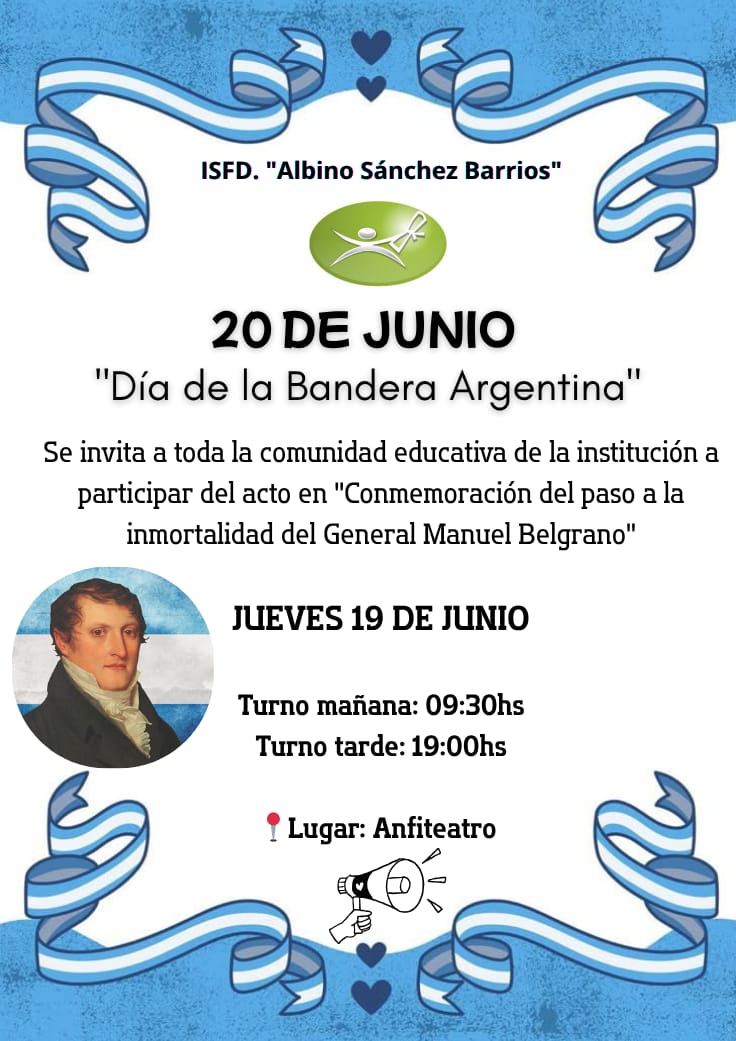 ISFD. "Albino Sánchez Barrios"

20 DE JUNIO

"Día de la Bandera Argentina"

Se invita a toda la comunidad educativa de la institución a participar del acto en "Conmemoración del paso a la inmortalidad del General Manuel Belgrano"

JUEVES 19 DE JUNIO

Turno mañana: 09:30hs
Turno tarde: 19:00hs

Lugar: Anfiteatro